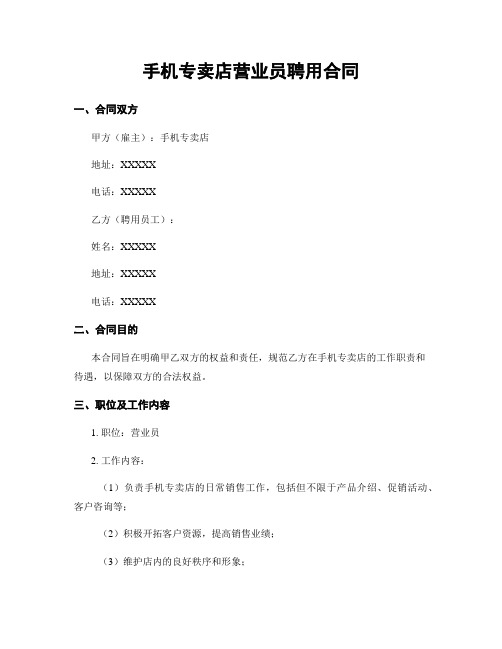 手机专卖店营业员聘用合同

一、合同双方

甲方（雇主）：手机专卖店

地址：XXXXX

电话：XXXXX

乙方（聘用员工）：

姓名：XXXXX

地址：XXXXX

电话：XXXXX

二、合同目的

本合同旨在明确甲乙双方的权益和责任，规范乙方在手机专卖店的工作职责和待遇，以保障双方的合法权益。

三、职位及工作内容

1. 职位：营业员

2. 工作内容：

（1）负责手机专卖店的日常销售工作，包括但不限于产品介绍、促销活动、客户咨询等；

（2）积极开拓客户资源，提高销售业绩；

（3）维护店内的良好秩序和形象；